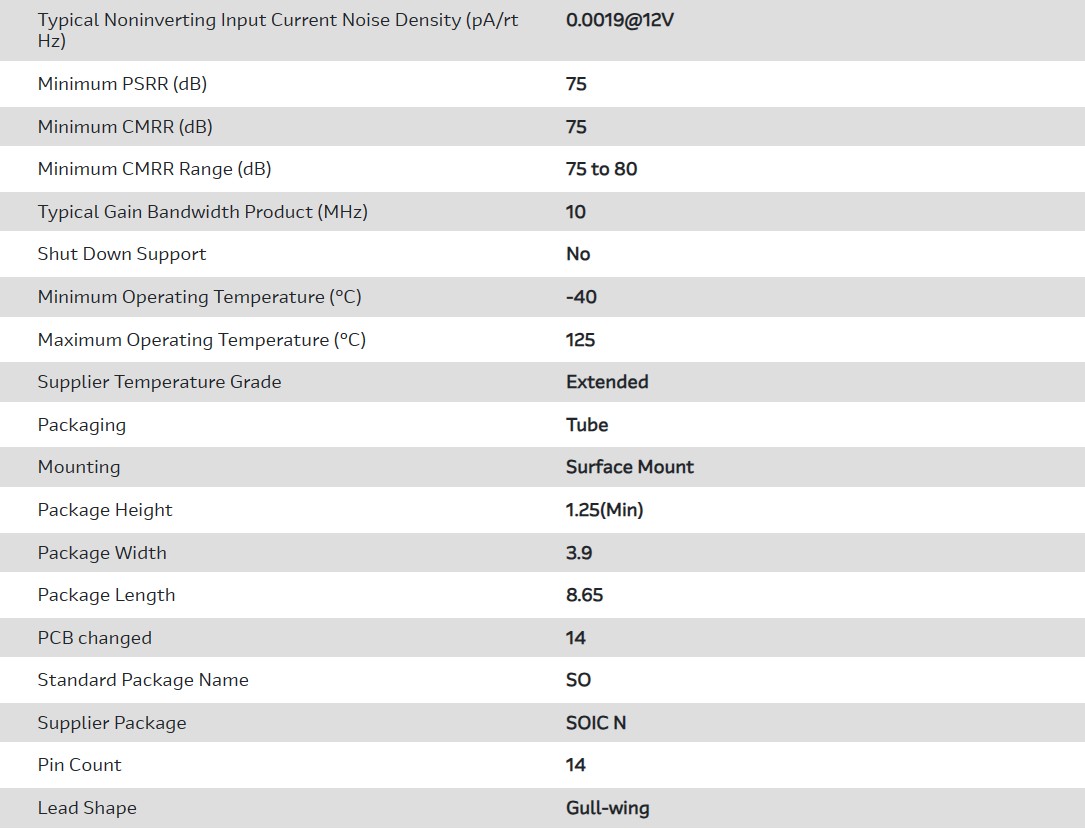 | | |
|---|---|
| Typical Noninverting Input Current Noise Density (pA/rt Hz) | 0.0019@12V |
| Minimum PSRR (dB) | 75 |
| Minimum CMRR (dB) | 75 |
| Minimum CMRR Range (dB) | 75 to 80 |
| Typical Gain Bandwidth Product (MHz) | 10 |
| Shut Down Support | No |
| Minimum Operating Temperature (°C) | -40 |
| Maximum Operating Temperature (°C) | 125 |
| Supplier Temperature Grade | Extended |
| Packaging | Tube |
| Mounting | Surface Mount |
| Package Height | 1.25(Min) |
| Package Width | 3.9 |
| Package Length | 8.65 |
| PCB changed | 14 |
| Standard Package Name | SO |
| Supplier Package | SOIC N |
| Pin Count | 14 |
| Lead Shape | Gull-wing |